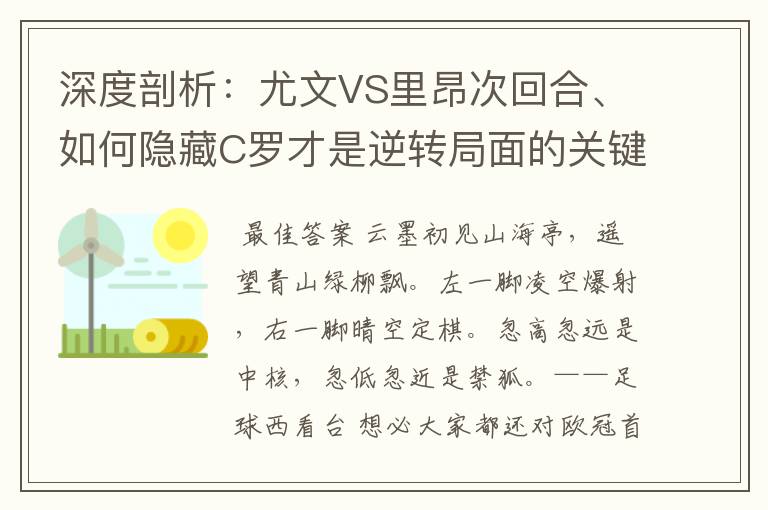 深度剖析：尤文VS里昂次回合、如何隐藏C罗才是逆转局面的关键

最佳答案 云墨初见山海亭，遥望青山绿柳飘。左一脚凌空爆射，右一脚晴空定棋。忽高忽远是中核，忽低忽近是禁狐。——足球西看台 想必大家都还对欧冠首